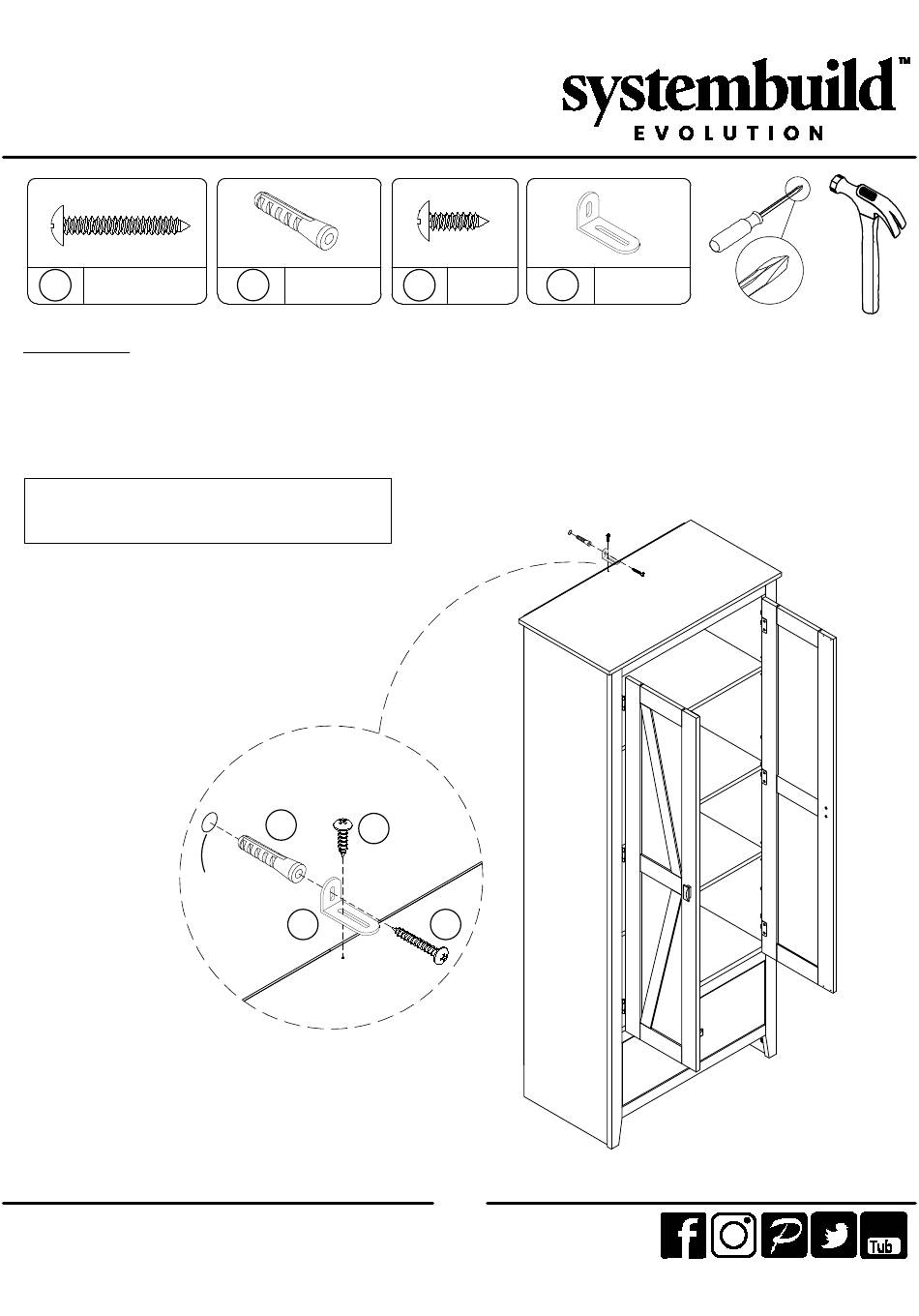 systembuild™
EVOLUTION

Tub